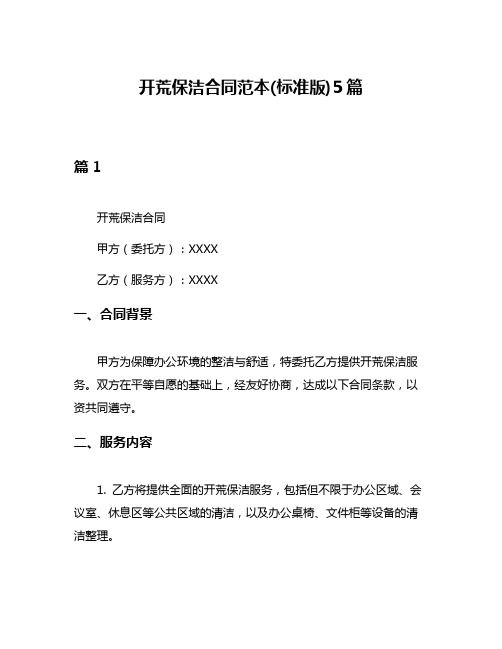 开荒保洁合同范本(标准版)5篇

篇 1

开荒保洁合同

甲方（委托方）：XXXX

乙方（服务方）：XXXX

一、合同背景

甲方为保障办公环境的整洁与舒适，特委托乙方提供开荒保洁服务。双方在平等自愿的基础上，经友好协商，达成以下合同条款，以资共同遵守。

二、服务内容

1. 乙方将提供全面的开荒保洁服务，包括但不限于办公区域、会议室、休息区等公共区域的清洁，以及办公桌椅、文件柜等设备的清洁整理。